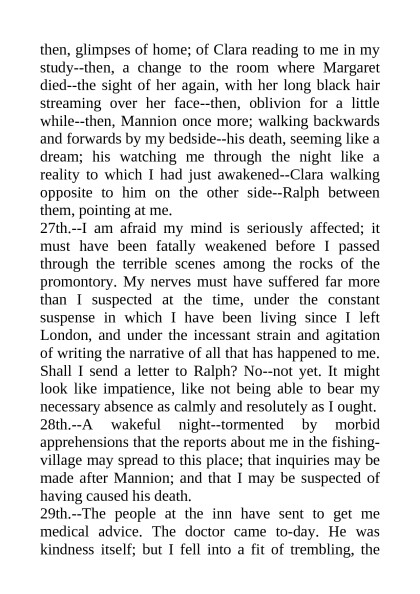 then, glimpses of home; of Clara reading to me in my study--then, a change to the room where Margaret died--the sight of her again, with her long black hair streaming over her face--then, oblivion for a little while--then, Mannion once more; walking backwards and forwards by my bedside--his death, seeming like a dream; his watching me through the night like a reality to which I had just awakened--Clara walking opposite to him on the other side--Ralph between them, pointing at me.
27th.--I am afraid my mind is seriously affected; it must have been fatally weakened before I passed through the terrible scenes among the rocks of the promontory. My nerves must have suffered far more than I suspected at the time, under the constant suspense in which I have been living since I left London, and under the incessant strain and agitation of writing the narrative of all that has happened to me. Shall I send a letter to Ralph? No--not yet. It might look like impatience, like not being able to bear my necessary absence as calmly and resolutely as I ought.
28th.--A wakeful night--tormented by morbid apprehensions that the reports about me in the fishing-village may spread to this place; that inquiries may be made after Mannion; and that I may be suspected of having caused his death.
29th.--The people at the inn have sent to get me medical advice. The doctor came to-day. He was kindness itself; but I fell into a fit of trembling, the